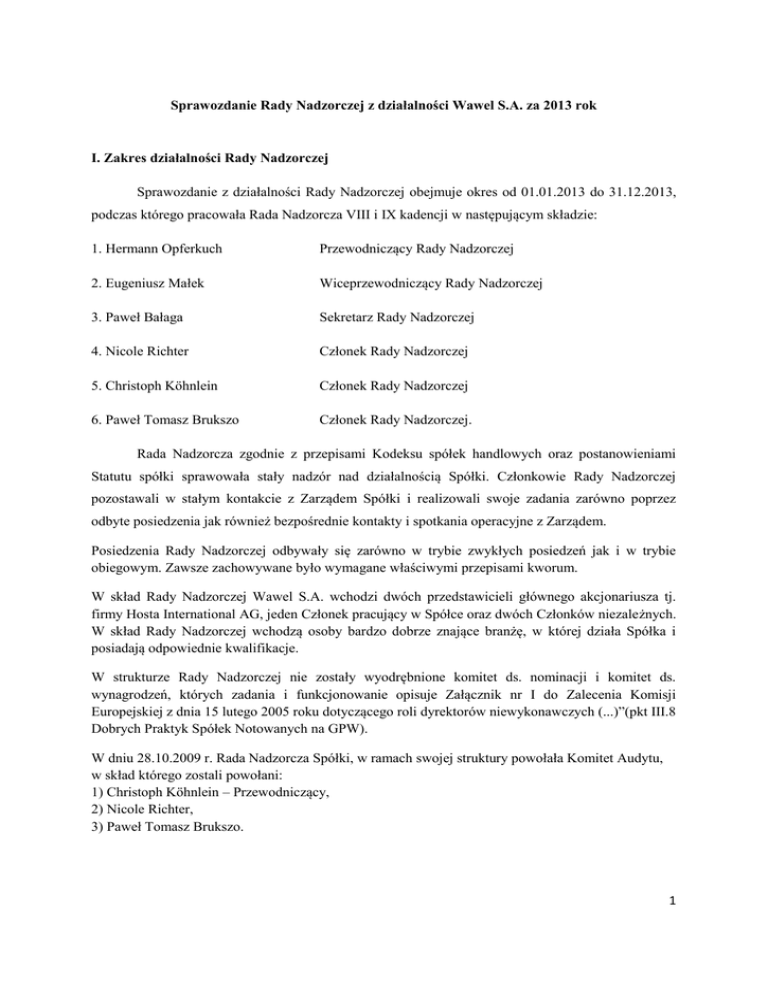 Sprawozdanie Rady Nadzorczej z działalności Wawel S.A. za 2013 rok

I. Zakres działalności Rady Nadzorczej

Sprawozdanie z działalności Rady Nadzorczej obejmuje okres od 01.01.2013 do 31.12.2013, podczas którego pracowała Rada Nadzorcza VIII i IX kadencji w następującym składzie:

1. Hermann Opferkuch Przewodniczący Rady Nadzorczej

2. Eugeniusz Małek Wiceprzewodniczący Rady Nadzorczej

3. Paweł Bałaga Sekretarz Rady Nadzorczej

4. Nicole Richter Członek Rady Nadzorczej

5. Christoph Köhnlein Członek Rady Nadzorczej

6. Paweł Tomasz Brukszo Członek Rady Nadzorczej.

Rada Nadzorcza zgodnie z przepisami Kodeksu spółek handlowych oraz postanowieniami Statutu spółki sprawowała stały nadzór nad działalnością Spółki. Członkowie Rady Nadzorczej pozostawali w stałym kontakcie z Zarządem Spółki i realizowali swoje zadania zarówno poprzez odbyte posiedzenia jak również bezpośrednie kontakty i spotkania operacyjne z Zarządem.

Posiedzenia Rady Nadzorczej odbywały się zarówno w trybie zwykłych posiedzeń jak i w trybie obiegowym. Zawsze zachowywane było wymagane właściwymi przepisami kworum.

W skład Rady Nadzorczej Wawel S.A. wchodzi dwóch przedstawicieli głównego akcjonariusza tj. firmy Hosta International AG, jeden Członek pracujący w Spółce oraz dwóch Członków niezależnych. W skład Rady Nadzorczej wchodzą osoby bardzo dobrze znające branżę, w której działa Spółka i posiadają odpowiednie kwalifikacje.

W strukturze Rady Nadzorczej nie zostały wyodrębnione komitet ds. nominacji i komitet ds. wynagrodzeń, których zadania i funkcjonowanie opisuje Załącznik nr I do Zalecenia Komisji Europejskiej z dnia 15 lutego 2005 roku dotyczącego roli dyrektorów niewykonawczych (...)"(pkt III.8 Dobrych Praktyk Spółek Notowanych na GPW).

W dniu 28.10.2009 r. Rada Nadzorcza Spółki, w ramach swojej struktury powołała Komitet Audytu, w skład którego zostali powołani:
1) Christoph Köhnlein – Przewodniczący,
2) Nicole Richter,
3) Paweł Tomasz Brukszo.

1